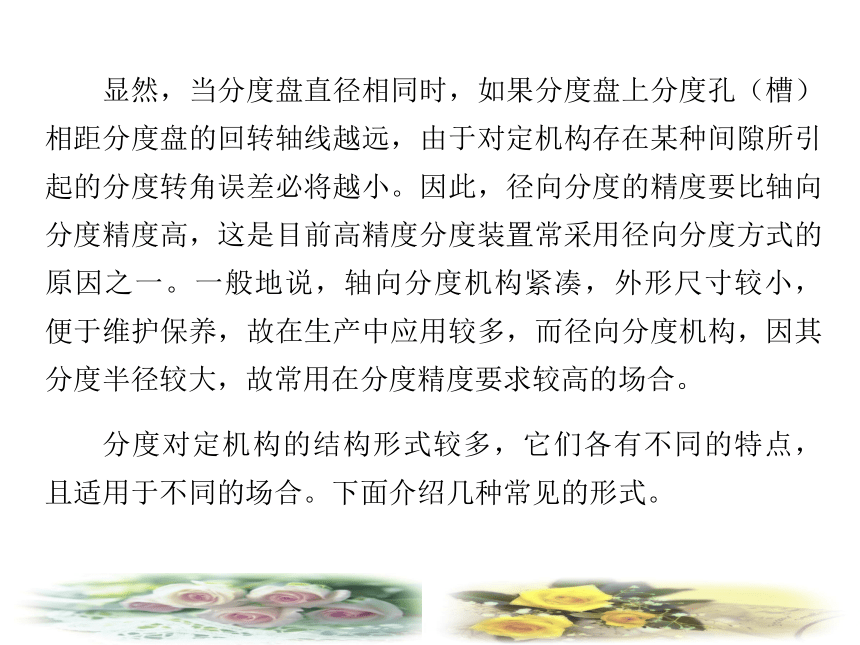 显然，当分度盘直径相同时，如果分度盘上分度孔（槽）相距分度盘的回转轴线越远，由于对定机构存在某种间隙所引起的分度转角误差必将越小。因此，径向分度的精度要比轴向分度精度高，这是目前高精度分度装置常采用径向分度方式的原因之一。一般地说，轴向分度机构紧凑，外形尺寸较小，便于维护保养，故在生产中应用较多，而径向分度机构，因其分度半径较大，故常用在分度精度要求较高的场合。

分度对定机构的结构形式较多，它们各有不同的特点，且适用于不同的场合。下面介绍几种常见的形式。